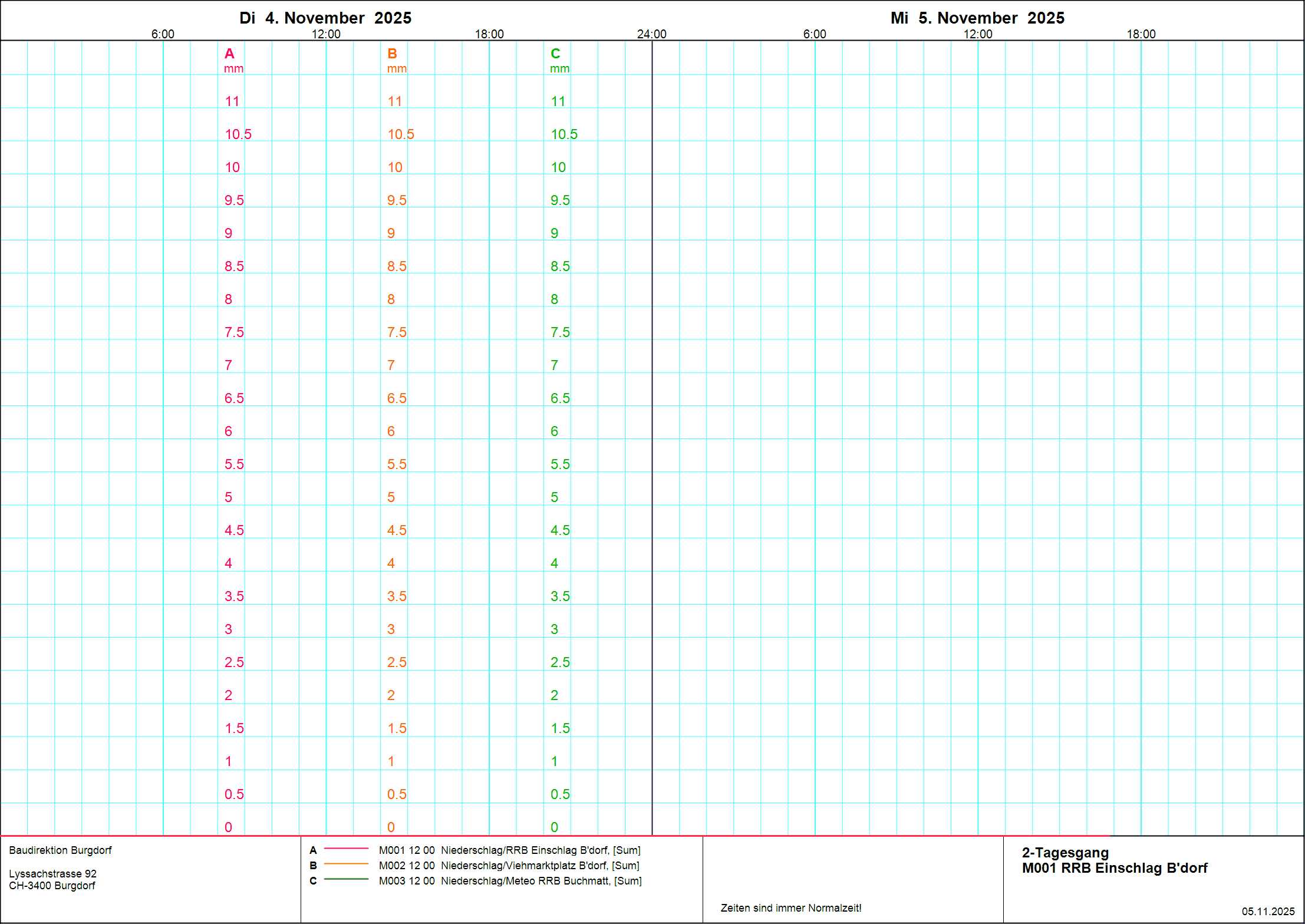 Di 4. November 2025

Mi 5. November 2025

6:00 12:00 18:00 24:00 6:00 12:00 18:00

A
mm
11
10.5
10
9.5
9
8.5
8
7.5
7
6.5
6
5.5
5
4.5
4
3.5
3
2.5
2
1.5
1
0.5
0

B
mm
11
10.5
10
9.5
9
8.5
8
7.5
7
6.5
6
5.5
5
4.5
4
3.5
3
2.5
2
1.5
1
0.5
0

C
mm
11
10.5
10
9.5
9
8.5
8
7.5
7
6.5
6
5.5
5
4.5
4
3.5
3
2.5
2
1.5
1
0.5
0

Baudirektion Burgdorf

Lyssachstrasse 92
CH-3400 Burgdorf

A M001 12 00 Niederschlag/RRB Einschlag B'dorf, [Sum]
B M002 12 00 Niederschlag/Viehmarktplatz B'dorf, [Sum]
C M003 12 00 Niederschlag/Meteo RRB Buchmatt, [Sum]

Zeiten sind immer Normalzeit!

2-Tagesgang
M001 RRB Einschlag B'dorf

05.11.2025